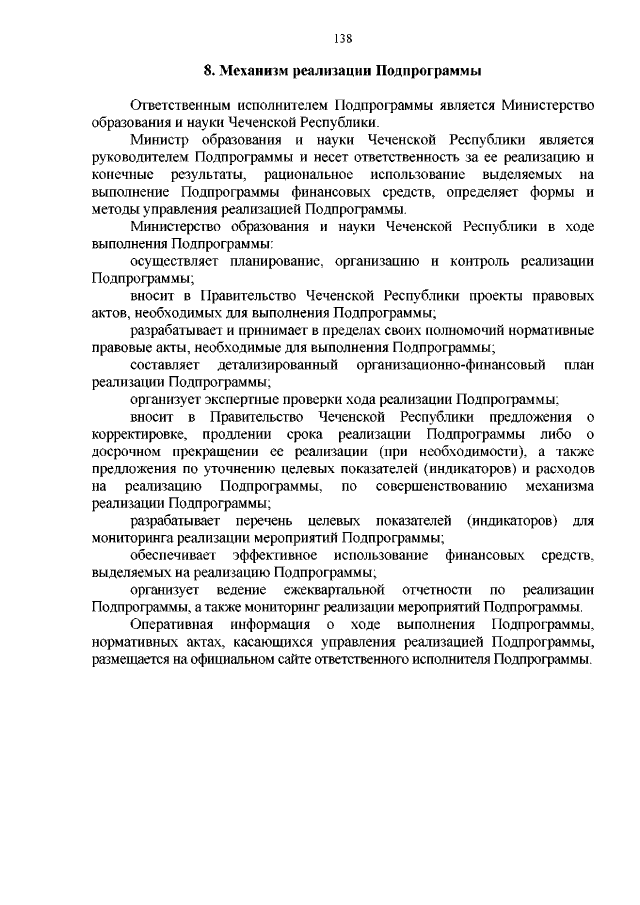 138

8. Механизм реализации Подпрограммы

Ответственным исполнителем Подпрограммы является Министерство образования и науки Чеченской Республики.

Министр образования и науки Чеченской Республики является руководителем Подпрограммы и несет ответственность за ее реализацию и конечные результаты, рациональное использование выделяемых на выполнение Подпрограммы финансовых средств, определяет формы и методы управления реализацией Подпрограммы.

Министерство образования и науки Чеченской Республики в ходе выполнения Подпрограммы:

осуществляет планирование, организацию и контроль реализации Подпрограммы;

вносит в Правительство Чеченской Республики проекты правовых актов, необходимых для выполнения Подпрограммы;

разрабатывает и принимает в пределах своих полномочий нормативные правовые акты, необходимые для выполнения Подпрограммы;

составляет детализированный организационно-финансовый план реализации Подпрограммы;

организует экспертные проверки хода реализации Подпрограммы;

вносит в Правительство Чеченской Республики предложения о корректировке, продлении срока реализации Подпрограммы либо о досрочном прекращении ее реализации (при необходимости), а также предложения по уточнению целевых показателей (индикаторов) и расходов на реализацию Подпрограммы, по совершенствованию механизма реализации Подпрограммы;

разрабатывает перечень целевых показателей (индикаторов) для мониторинга реализации мероприятий Подпрограммы;

обеспечивает эффективное использование финансовых средств, выделяемых на реализацию Подпрограммы;

организует ведение ежеквартальной отчетности по реализации Подпрограммы, а также мониторинг реализации мероприятий Подпрограммы.

Оперативная информация о ходе выполнения Подпрограммы, нормативных актах, касающихся управления реализацией Подпрограммы, размещается на официальном сайте ответственного исполнителя Подпрограммы.